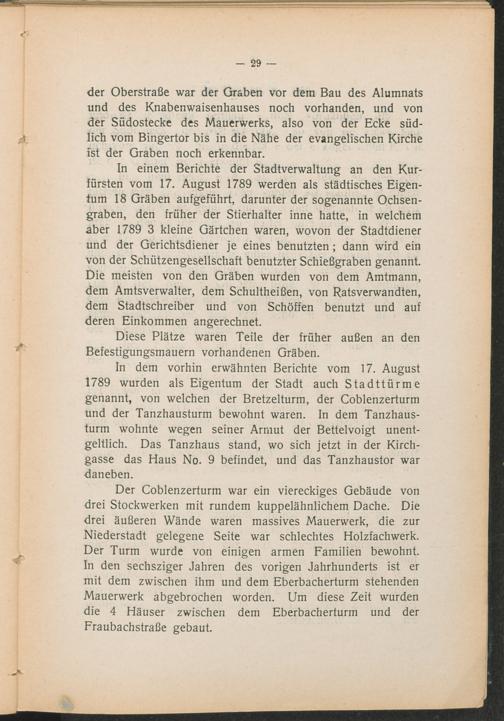 — 29 —

der Oberstraße war der Graben vor dem Bau des Alumnats und des Knabenwaisenhauses noch vorhanden, und von der Südostecke des Mauerwerks, also von der Ecke südlich vom Bingertor bis in die Nähe der evangelischen Kirche ist der Graben noch erkennbar.

In einem Berichte der Stadtverwaltung an den Kurfürsten vom 17. August 1789 werden als städtisches Eigentum 18 Gräben aufgeführt, darunter der sogenannte Ochsengraben, den früher der Stierhalter inne hatte, in welchem aber 1789 3 kleine Gärtchen waren, wovon der Stadtdiener und der Gerichtsdiener je eines benutzten; dann wird ein von der Schützengesellschaft benutzter Schießgraben genannt. Die meisten von den Gräben wurden von dem Amtmann, dem Amtsverwalter, dem Schultheißen, von Ratsverwandten, dem Stadtschreiber und von Schöffen benutzt und auf deren Einkommen angerechnet.

Diese Plätze waren Teile der früher außen an den Befestigungsmauern vorhandenen Gräben.

In dem vorhin erwähnten Berichte vom 17. August 1789 wurden als Eigentum der Stadt auch Stadttürme genannt, von welchen der Bretzelturm, der Coblenzerturm und der Tanzhausturm bewohnt waren. In dem Tanzhausturm wohnte wegen seiner Armut der Bettelvoigt unentgeltlich. Das Tanzhaus stand, wo sich jetzt in der Kirchgasse das Haus No. 9 befindet, und das Tanzhaustor war daneben.

Der Coblenzerturm war ein viereckiges Gebäude von drei Stockwerken mit rundem kuppelähnlichem Dache. Die drei äußeren Wände waren massives Mauerwerk, die zur Niederstadt gelegene Seite war schlechtes Holzfachwerk. Der Turm wurde von einigen armen Familien bewohnt. In den sechsziger Jahren des vorigen Jahrhunderts ist er mit dem zwischen ihm und dem Eberbacherturm stehenden Mauerwerk abgebrochen worden. Um diese Zeit wurden die 4 Häuser zwischen dem Eberbacherturm und der Fraubachstraße gebaut.